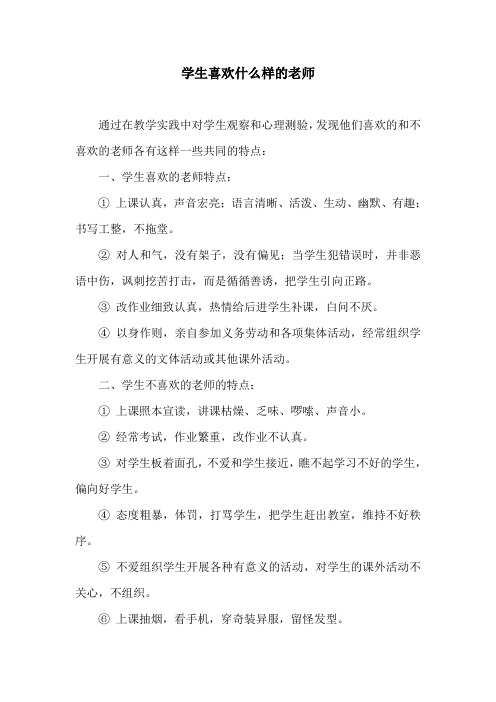 学生喜欢什么样的老师

通过在教学实践中对学生观察和心理测验，发现他们喜欢的和不喜欢的老师各有这样一些共同的特点：

一、学生喜欢的老师特点：

① 上课认真，声音宏亮；语言清晰、活泼、生动、幽默、有趣；书写工整，不拖堂。

② 对人和气，没有架子，没有偏见；当学生犯错误时，并非恶语中伤，讽刺挖苦打击，而是循循善诱，把学生引向正路。

③ 改作业细致认真，热情给后进学生补课，白问不厌。

④ 以身作则，亲自参加义务劳动和各项集体活动，经常组织学生开展有意义的文体活动或其他课外活动。

二、学生不喜欢的老师的特点：

① 上课照本宣读，讲课枯燥、乏味、啰嗦、声音小。

② 经常考试，作业繁重，改作业不认真。

③ 对学生板着面孔，不爱和学生接近，瞧不起学习不好的学生，偏向好学生。

④ 态度粗暴，体罚，打骂学生，把学生赶出教室，维持不好秩序。

⑤ 不爱组织学生开展各种有意义的活动，对学生的课外活动不关心，不组织。

⑥ 上课抽烟，看手机，穿奇装异服，留怪发型。